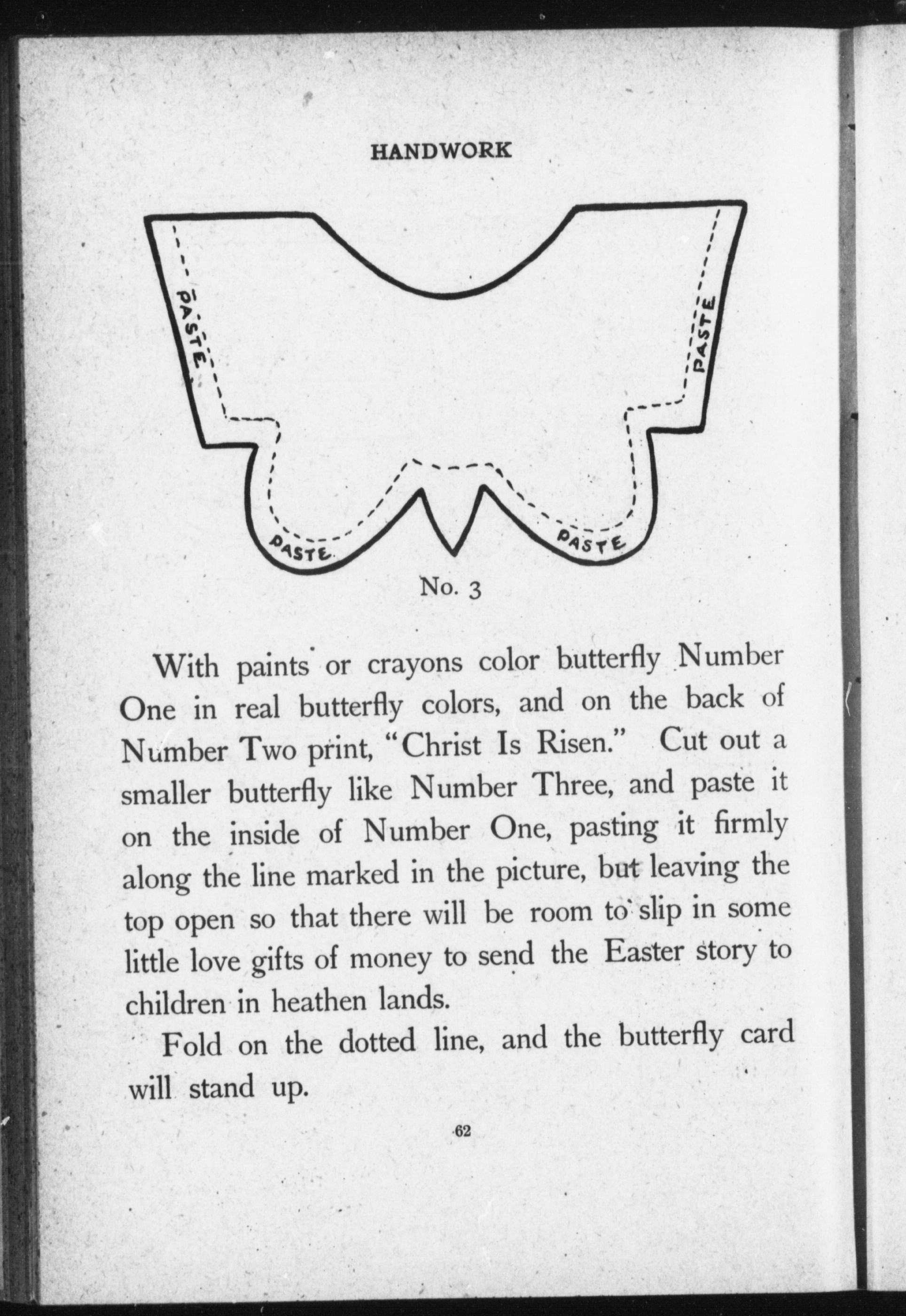 HANDWORK

PASTE

PASTE

PASTE

PASTE

No. 3

With paints or crayons color butterfly Number One in real butterfly colors, and on the back of Number Two print, "Christ Is Risen." Cut out a smaller butterfly like Number Three, and paste it on the inside of Number One, pasting it firmly along the line marked in the picture, but leaving the top open so that there will be room to slip in some little love gifts of money to send the Easter story to children in heathen lands.

Fold on the dotted line, and the butterfly card will stand up.

62